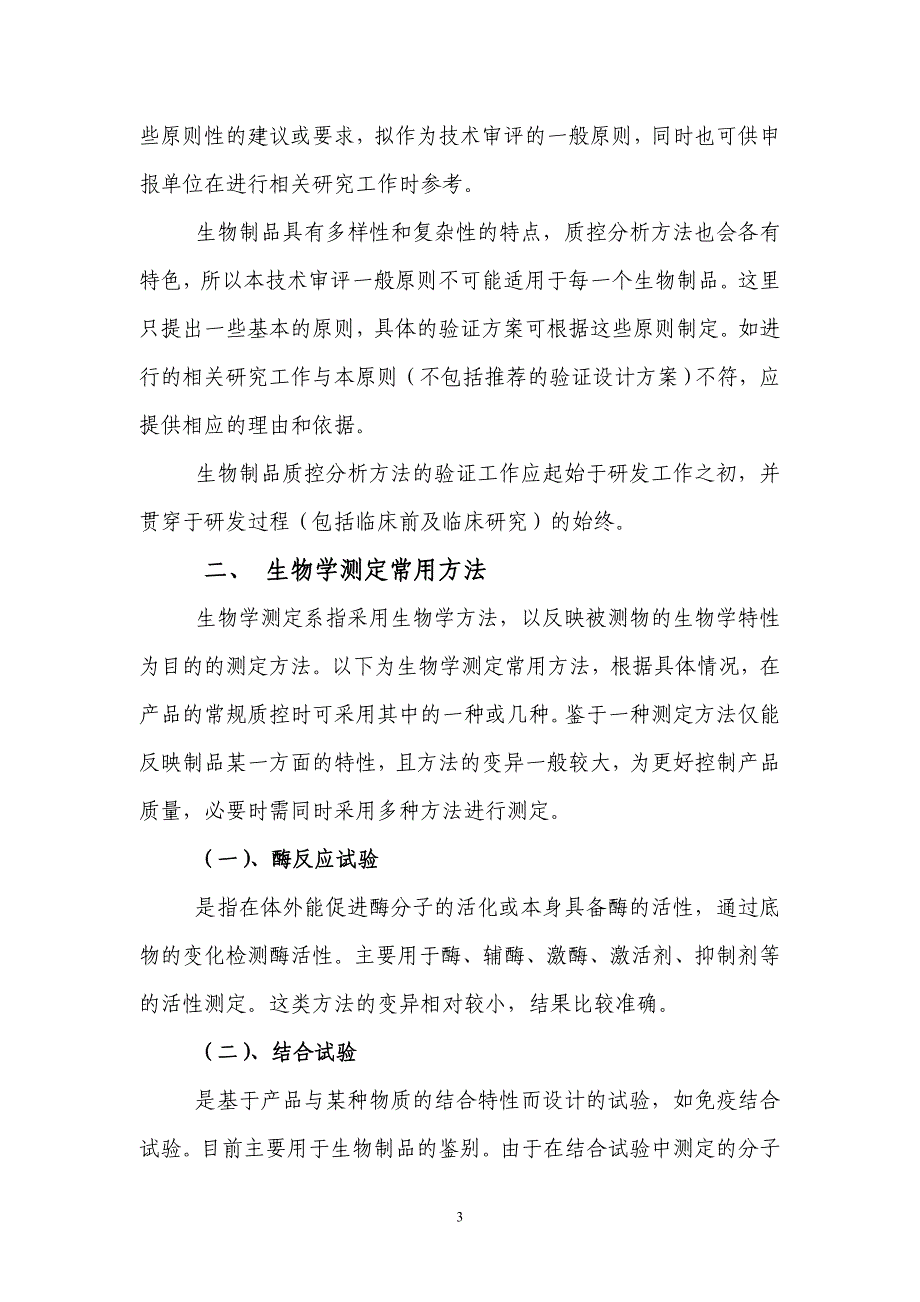 些原则性的建议或要求，拟作为技术审评的一般原则，同时也可供申报单位在进行相关研究工作时参考。

生物制品具有多样性和复杂性的特点，质控分析方法也会各有特色，所以本技术审评一般原则不可能适用于每一个生物制品。这里只提出一些基本的原则，具体的验证方案可根据这些原则制定。如进行的相关研究工作与本原则（不包括推荐的验证设计方案）不符，应提供相应的理由和依据。

生物制品质控分析方法的验证工作应起始于研发工作之初，并贯穿于研发过程（包括临床前及临床研究）的始终。

二、 生物学测定常用方法

生物学测定系指采用生物学方法，以反映被测物的生物学特性为目的的测定方法。以下为生物学测定常用方法，根据具体情况，在产品的常规质控时可采用其中的一种或几种。鉴于一种测定方法仅能反映制品某一方面的特性，且方法的变异一般较大，为更好控制产品质量，必要时需同时采用多种方法进行测定。

（一）、酶反应试验

是指在体外能促进酶分子的活化或本身具备酶的活性，通过底物的变化检测酶活性。主要用于酶、辅酶、激酶、激活剂、抑制剂等的活性测定。这类方法的变异相对较小，结果比较准确。

（二）、结合试验

是基于产品与某种物质的结合特性而设计的试验，如免疫结合试验。目前主要用于生物制品的鉴别。由于在结合试验中测定的分子

3